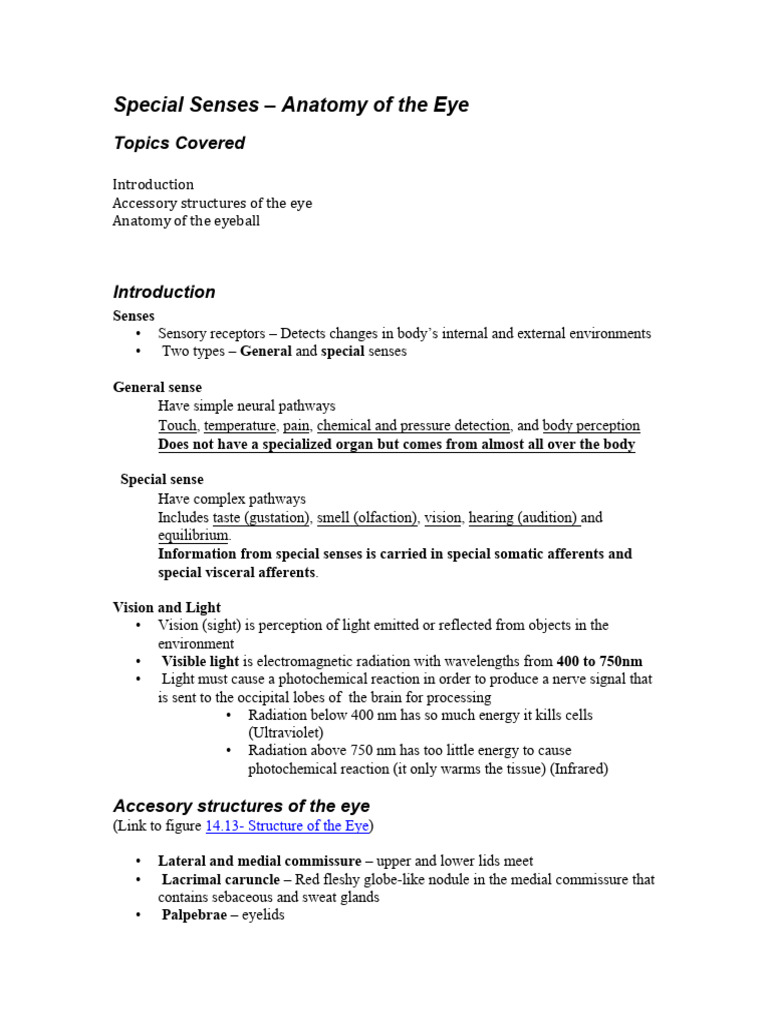 Special Senses – Anatomy of the Eye

Topics Covered

Introduction
Accessory structures of the eye
Anatomy of the eyeball

Introduction

Senses
• Sensory receptors – Detects changes in body's internal and external environments
• Two types – General and special senses

General sense
Have simple neural pathways
Touch, temperature, pain, chemical and pressure detection, and body perception
Does not have a specialized organ but comes from almost all over the body

Special sense
Have complex pathways
Includes taste (gustation), smell (olfaction), vision, hearing (audition) and equilibrium.
Information from special senses is carried in special somatic afferents and special visceral afferents.

Vision and Light
• Vision (sight) is perception of light emitted or reflected from objects in the environment
• Visible light is electromagnetic radiation with wavelengths from 400 to 750nm
• Light must cause a photochemical reaction in order to produce a nerve signal that is sent to the occipital lobes of the brain for processing
  • Radiation below 400 nm has so much energy it kills cells (Ultraviolet)
  • Radiation above 750 nm has too little energy to cause photochemical reaction (it only warms the tissue) (Infrared)

Accesory structures of the eye
(Link to figure 14.13- Structure of the Eye)

• Lateral and medial commissure – upper and lower lids meet
• Lacrimal caruncle – Red fleshy globe-like nodule in the medial commissure that contains sebaceous and sweat glands
• Palpebrae – eyelids